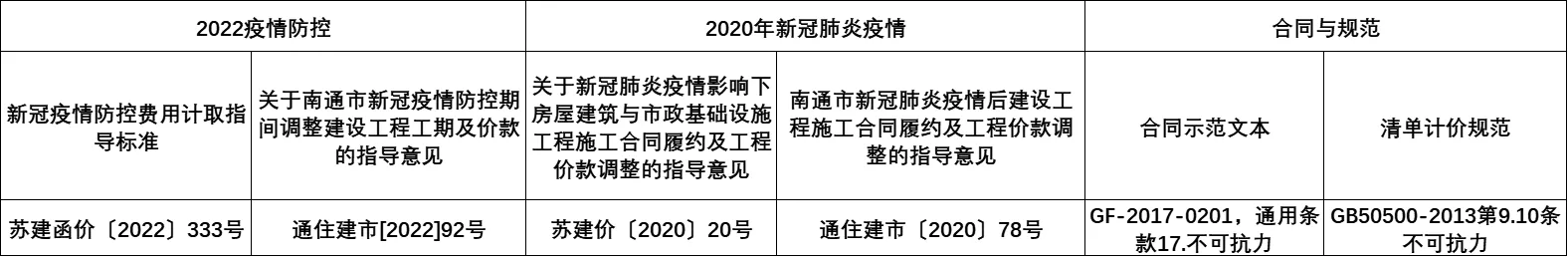 | 2022疫情防控 | | 2020年新冠肺炎疫情 | | 合同与规范 | |
|---|---|---|---|---|---|
| 新冠疫情防控费用计取指导标准 | 关于南通市新冠疫情防控期间调整建设工程工期及价款的指导意见 | 关于新冠肺炎疫情影响下房屋建筑与市政基础设施工程施工合同履约及工程价款调整的指导意见 | 南通市新冠肺炎疫情后建设工程施工合同履约及工程价款调整的指导意见 | 合同示范文本 | 清单计价规范 |
| 苏建函价〔2022〕333号 | 通住建市[2022]92号 | 苏建价〔2020〕20号 | 通住建市〔2020〕78号 | GF-2017-0201，通用条款17.不可抗力 | GB50500-2013第9.10条不可抗力 |